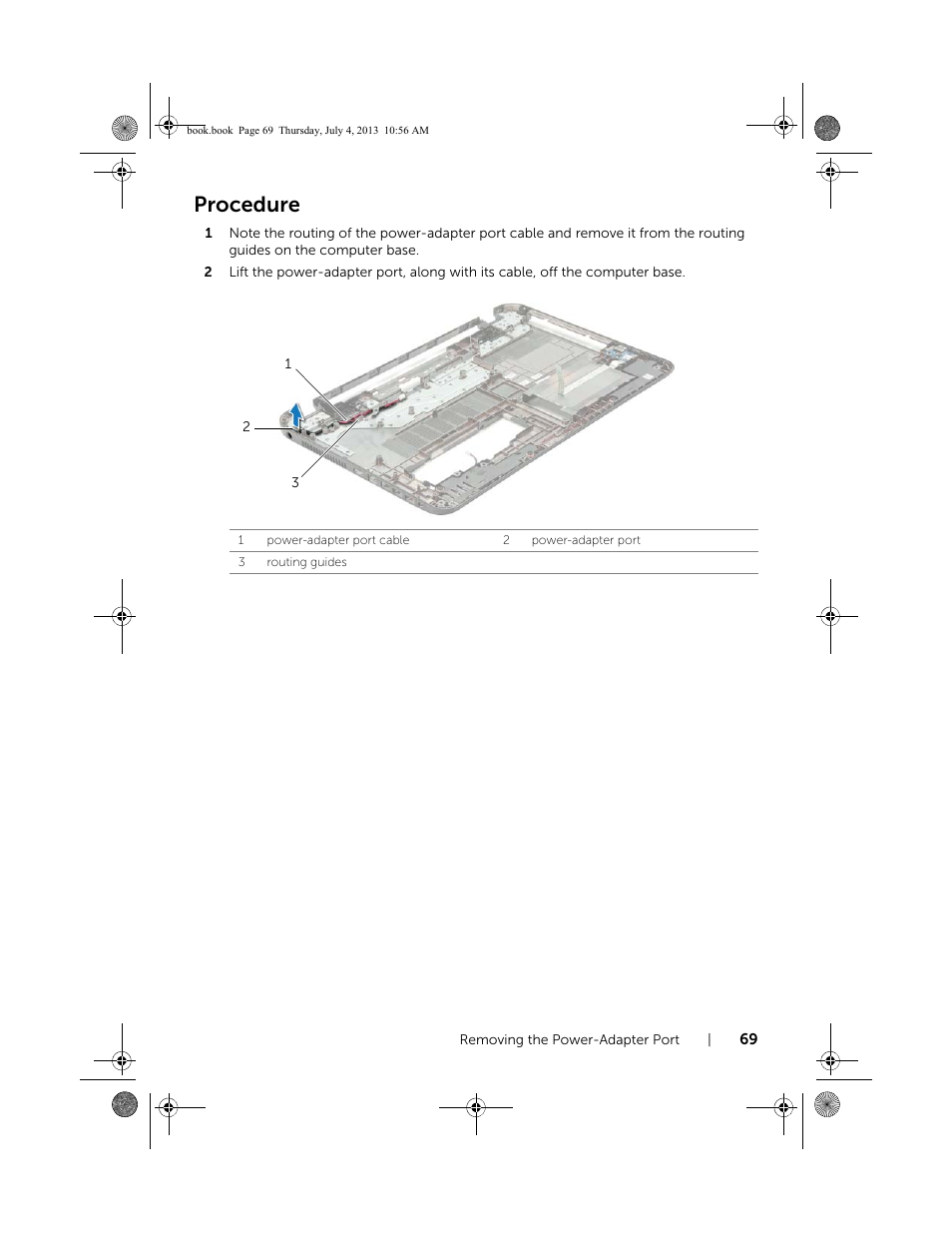 book.book Page 69 Thursday, July 4, 2013 10:56 AM

Procedure

1 Note the routing of the power-adapter port cable and remove it from the routing guides on the computer base.

2 Lift the power-adapter port, along with its cable, off the computer base.

1

2

3

| 1 | power-adapter port cable | 2 | power-adapter port |
|---|---|---|---|
| 3 | routing guides | | |

Removing the Power-Adapter Port | 69